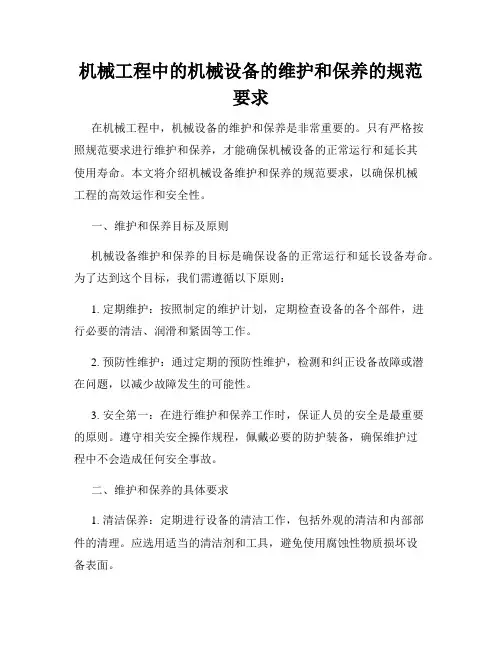 机械工程中的机械设备的维护和保养的规范要求

在机械工程中，机械设备的维护和保养是非常重要的。只有严格按照规范要求进行维护和保养，才能确保机械设备的正常运行和延长其使用寿命。本文将介绍机械设备维护和保养的规范要求，以确保机械工程的高效运作和安全性。

一、维护和保养目标及原则

机械设备维护和保养的目标是确保设备的正常运行和延长设备寿命。为了达到这个目标，我们需遵循以下原则：

1. 定期维护：按照制定的维护计划，定期检查设备的各个部件，进行必要的清洁、润滑和紧固等工作。

2. 预防性维护：通过定期的预防性维护，检测和纠正设备故障或潜在问题，以减少故障发生的可能性。

3. 安全第一：在进行维护和保养工作时，保证人员的安全是最重要的原则。遵守相关安全操作规程，佩戴必要的防护装备，确保维护过程中不会造成任何安全事故。

二、维护和保养的具体要求

1. 清洁保养：定期进行设备的清洁工作，包括外观的清洁和内部部件的清理。应选用适当的清洁剂和工具，避免使用腐蚀性物质损坏设备表面。